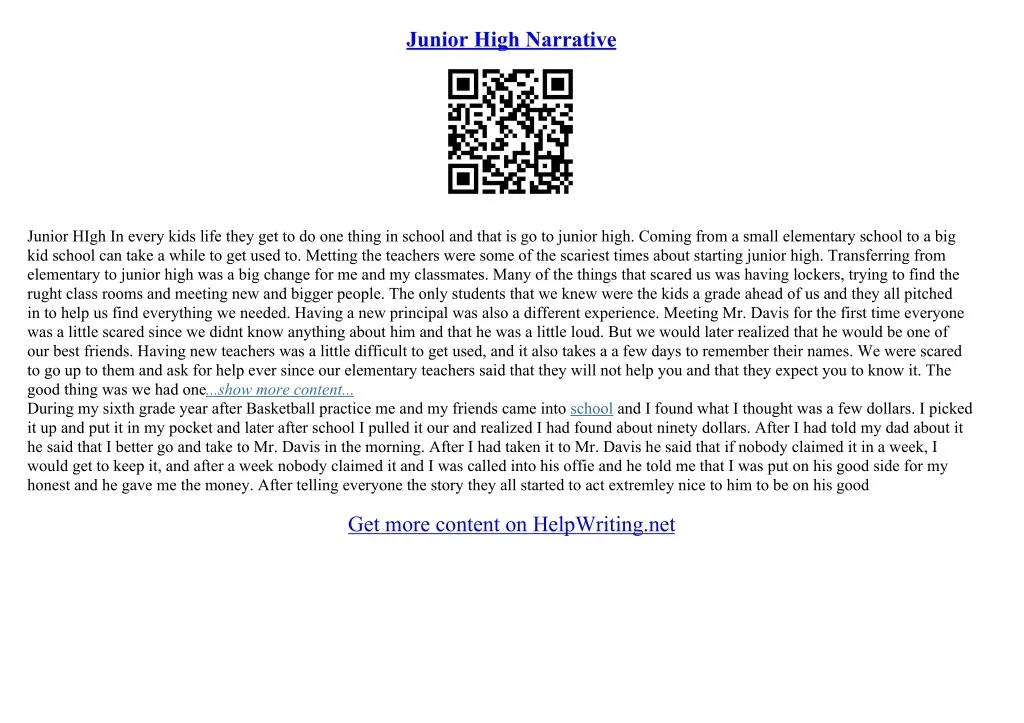 Junior High Narrative

Junior HIgh In every kids life they get to do one thing in school and that is go to junior high. Coming from a small elementary school to a big kid school can take a while to get used to. Metting the teachers were some of the scariest times about starting junior high. Transferring from elementary to junior high was a big change for me and my classmates. Many of the things that scared us was having lockers, trying to find the rught class rooms and meeting new and bigger people. The only students that we knew were the kids a grade ahead of us and they all pitched in to help us find everything we needed. Having a new principal was also a different experience. Meeting Mr. Davis for the first time everyone was a little scared since we didnt know anything about him and that he was a little loud. But we would later realized that he would be one of our best friends. Having new teachers was a little difficult to get used, and it also takes a a few days to remember their names. We were scared to go up to them and ask for help ever since our elementary teachers said that they will not help you and that they expect you to know it. The good thing was we had one...show more content...

During my sixth grade year after Basketball practice me and my friends came into school and I found what I thought was a few dollars. I picked it up and put it in my pocket and later after school I pulled it our and realized I had found about ninety dollars. After I had told my dad about it he said that I better go and take to Mr. Davis in the morning. After I had taken it to Mr. Davis he said that if nobody claimed it in a week, I would get to keep it, and after a week nobody claimed it and I was called into his offie and he told me that I was put on his good side for my honest and he gave me the money. After telling everyone the story they all started to act extremley nice to him to be on his good

Get more content on HelpWriting.net